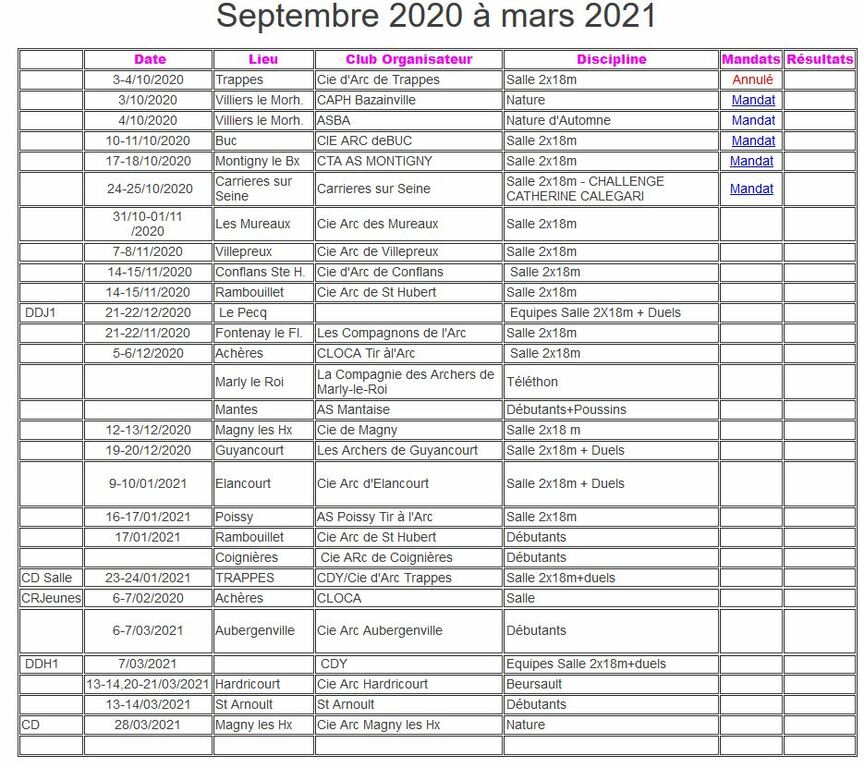 Septembre 2020 à mars 2021

| | Date | Lieu | Club Organisateur | Discipline | Mandats | Résultats |
|---|---|---|---|---|---|---|
| | 3-4/10/2020 | Trappes | Cie d'Arc de Trappes | Salle 2x18m | Annulé | |
| | 3/10/2020 | Villiers le Morh. | CAPH Bazainville | Nature | Mandat | |
| | 4/10/2020 | Villiers le Morh. | ASBA | Nature d'Automne | Mandat | |
| | 10-11/10/2020 | Buc | CIE ARC deBUC | Salle 2x18m | Mandat | |
| | 17-18/10/2020 | Montigny le Bx | CTA AS MONTIGNY | Salle 2x18m | Mandat | |
| | 24-25/10/2020 | Carrieres sur Seine | Carrieres sur Seine | Salle 2x18m - CHALLENGE CATHERINE CALEGARI | Mandat | |
| | 31/10-01/11 /2020 | Les Mureaux | Cie Arc des Mureaux | Salle 2x18m | | |
| | 7-8/11/2020 | Villepreux | Cie Arc de Villepreux | Salle 2x18m | | |
| | 14-15/11/2020 | Conflans Ste H. | Cie d'Arc de Conflans | Salle 2x18m | | |
| | 14-15/11/2020 | Rambouillet | Cie Arc de St Hubert | Salle 2x18m | | |
| DDJ1 | 21-22/12/2020 | Le Pecq | | Equipes Salle 2X18m + Duels | | |
| | 21-22/11/2020 | Fontenay le Fl. | Les Compagnons de l'Arc | Salle 2x18m | | |
| | 5-6/12/2020 | Achères | CLOCA Tir àl'Arc | Salle 2x18m | | |
| | | Marly le Roi | La Compagnie des Archers de Marly-le-Roi | Téléthon | | |
| | | Mantes | AS Mantaise | Débutants+Poussins | | |
| | 12-13/12/2020 | Magny les Hx | Cie de Magny | Salle 2x18 m | | |
| | 19-20/12/2020 | Guyancourt | Les Archers de Guyancourt | Salle 2x18m + Duels | | |
| | 9-10/01/2021 | Elancourt | Cie Arc d'Elancourt | Salle 2x18m + Duels | | |
| | 16-17/01/2021 | Poissy | AS Poissy Tir à l'Arc | Salle 2x18m | | |
| | 17/01/2021 | Rambouillet | Cie Arc de St Hubert | Débutants | | |
| | | Coignières | Cie ARc de Coignières | Débutants | | |
| CD Salle | 23-24/01/2021 | TRAPPES | CDY/Cie d'Arc Trappes | Salle 2x18m+duels | | |
| CRJeunes | 6-7/02/2020 | Achères | CLOCA | Salle | | |
| | 6-7/03/2021 | Aubergenville | Cie Arc Aubergenville | Débutants | | |
| DDH1 | 7/03/2021 | | CDY | Equipes Salle 2x18m+duels | | |
| | 13-14,20-21/03/2021 | Hardricourt | Cie Arc Hardricourt | Beursault | | |
| | 13-14/03/2021 | St Arnoult | St Arnoult | Débutants | | |
| CD | 28/03/2021 | Magny les Hx | Cie Arc Magny les Hx | Nature | | |
| | | | | | | |